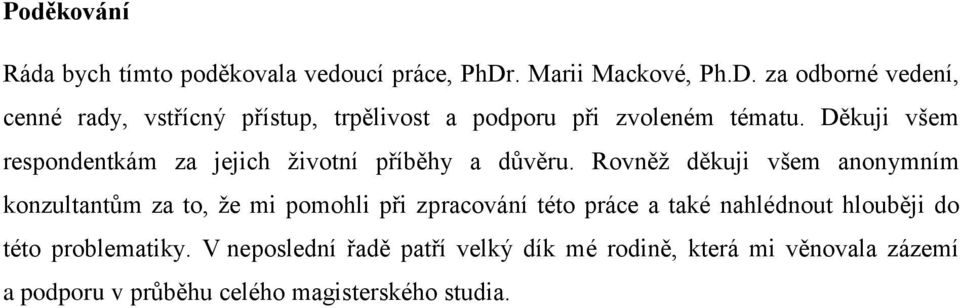 Poděkování

Ráda bych tímto poděkovala vedoucí práce, PhDr. Marii Mackové, Ph.D. za odborné vedení, cenné rady, vstřícný přístup, trpělivost a podporu při zvoleném tématu. Děkuji všem respondentkám za jejich životní příběhy a důvěru. Rovněž děkuji všem anonymním konzultantům za to, že mi pomohli při zpracování této práce a také nahlédnout hlouběji do této problematiky. V neposlední řadě patří velký dík mé rodině, která mi věnovala zázemí a podporu v průběhu celého magisterského studia.